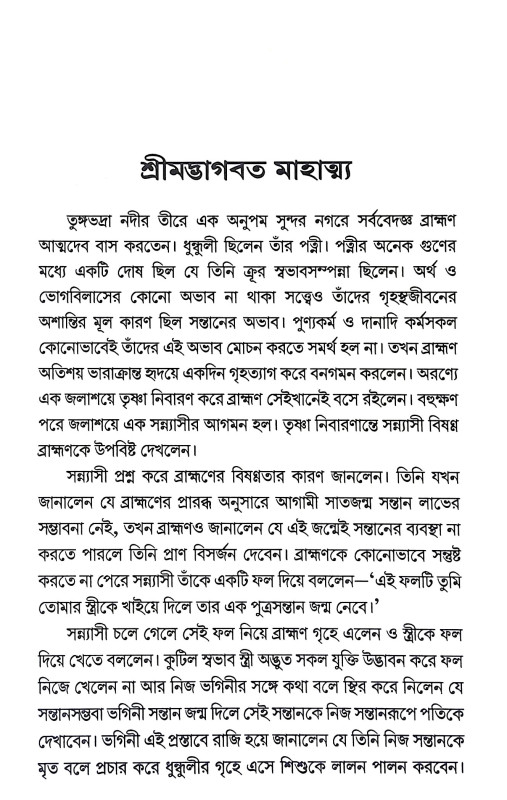 শ্রীমদ্ভাগবত মাহাত্ম্য

তুঙ্গভদ্রা নদীর তীরে এক অনুপম সুন্দর নগরে সর্ববেদজ্ঞ ব্রাহ্মণ আত্মদেব বাস করতেন। ধুন্ধুলী ছিলেন তাঁর পত্নী। পত্নীর অনেক গুণের মধ্যে একটি দোষ ছিল যে তিনি ক্রূর স্বভাবসম্পন্না ছিলেন। অর্থ ও ভোগবিলাসের কোনো অভাব না থাকা সত্ত্বেও তাঁদের গৃহস্থজীবনের অশান্তির মূল কারণ ছিল সন্তানের অভাব। পুণ্যকর্ম ও দানাদি কর্মসকল কোনোভাবেই তাঁদের এই অভাব মোচন করতে সমর্থ হল না। তখন ব্রাহ্মণ অতিশয় ভারাক্রান্ত হৃদয়ে একদিন গৃহত্যাগ করে বনগমন করলেন। অরণ্যে এক জলাশয়ে তৃষ্ণা নিবারণ করে ব্রাহ্মণ সেইখানেই বসে রইলেন। বহুক্ষণ পরে জলাশয়ে এক সন্ন্যাসীর আগমন হল। তৃষ্ণা নিবারণান্তে সন্ন্যাসী বিষণ্ণ ব্রাহ্মণকে উপবিষ্ট দেখলেন।

সন্ন্যাসী প্রশ্ন করে ব্রাহ্মণের বিষণ্ণতার কারণ জানলেন। তিনি যখন জানালেন যে ব্রাহ্মণের প্রারব্ধ অনুসারে আগামী সাতজন্ম সন্তান লাভের সম্ভাবনা নেই, তখন ব্রাহ্মণও জানালেন যে এই জন্মেই সন্তানের ব্যবস্থা না করতে পারলে তিনি প্রাণ বিসর্জন দেবেন। ব্রাহ্মণকে কোনোভাবে সন্তুষ্ট করতে না পেরে সন্ন্যাসী তাঁকে একটি ফল দিয়ে বললেন—'এই ফলটি তুমি তোমার স্ত্রীকে খাইয়ে দিলে তার এক পুত্রসন্তান জন্ম নেবে।'

সন্ন্যাসী চলে গেলে সেই ফল নিয়ে ব্রাহ্মণ গৃহে এলেন ও স্ত্রীকে ফল দিয়ে খেতে বললেন। কুটিল স্বভাব স্ত্রী অদ্ভুত সকল যুক্তি উদ্ভাবন করে ফল নিজে খেলেন না আর নিজ ভগিনীর সঙ্গে কথা বলে স্থির করে নিলেন যে সন্তানসম্ভবা ভগিনী সন্তান জন্ম দিলে সেই সন্তানকে নিজ সন্তানরূপে পতিকে দেখাবেন। ভগিনী এই প্রস্তাবে রাজি হয়ে জানালেন যে তিনি নিজ সন্তানকে মৃত বলে প্রচার করে ধুন্ধুলীর গৃহে এসে শিশুকে লালন পালন করবেন।